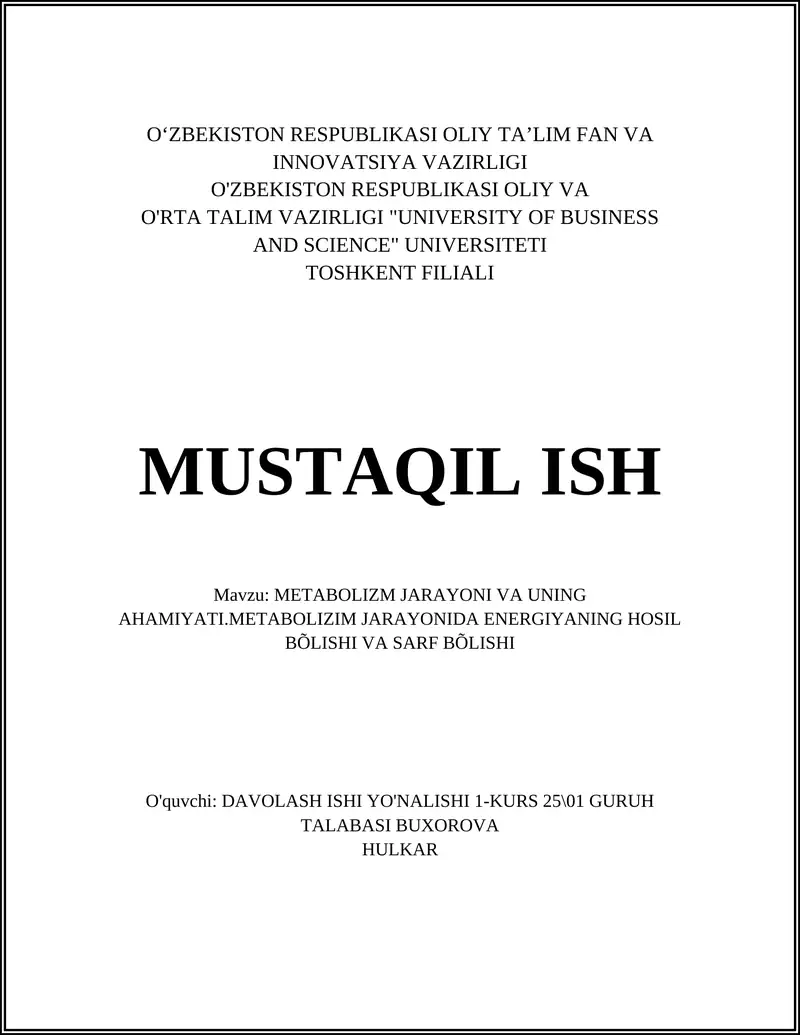 O‘ZBEKISTON RESPUBLIKASI OLIY TA’LIM FAN VA INNOVATSIYA VAZIRLIGI
O'ZBEKISTON RESPUBLIKASI OLIY VA O'RTA TALIM VAZIRLIGI "UNIVERSITY OF BUSINESS AND SCIENCE" UNIVERSITETI
TOSHKENT FILIALI

MUSTAQIL ISH

Mavzu: METABOLIZM JARAYONI VA UNING AHAMIYATI.METABOLIZIM JARAYONIDA ENERGIYANING HOSIL BÕLISHI VA SARF BÕLISHI

O'quvchi: DAVOLASH ISHI YO'NALISHI 1-KURS 25\01 GURUH TALABASI BUXOROVA HULKAR